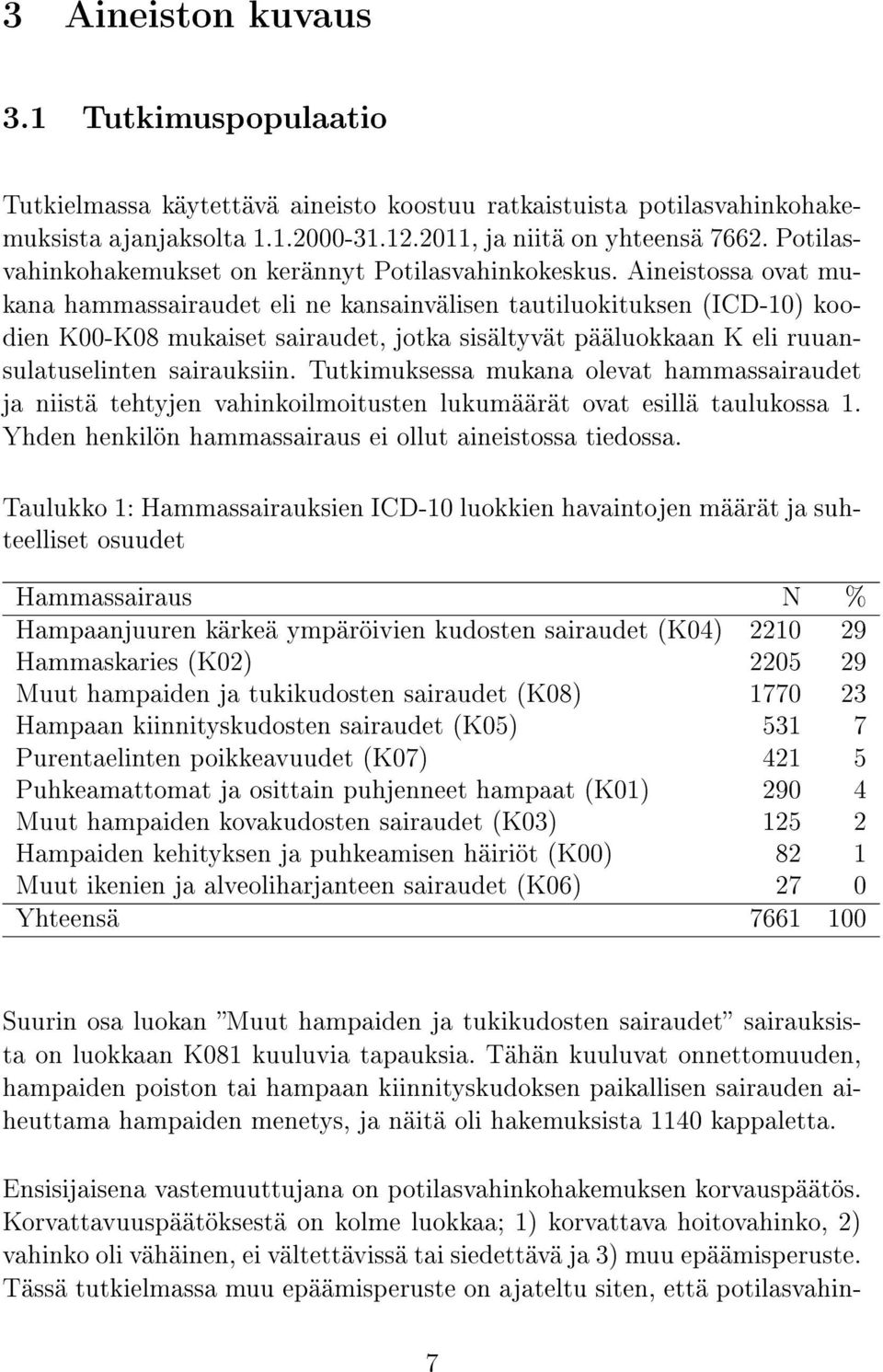 3 Aineiston kuvaus

3.1 Tutkimuspopulaatio

Tutkielmassa käytettävä aineisto koostuu ratkaistuista potilasvahinkohakemuksista ajanjaksolta 1.1.2000-31.12.2011, ja niitä on yhteensä 7662. Potilasvahinkohakemukset on kerännyt Potilasvahinkokeskus. Aineistossa ovat mukana hammassairaudet eli ne kansainvälisen tautiluokituksen (ICD-10) koodien K00-K08 mukaiset sairaudet, jotka sisältyvät pääluokkaan K eli ruuansulatuselinten sairauksiin. Tutkimuksessa mukana olevat hammassairaudet ja niistä tehtyjen vahinkoilmoitusten lukumäärät ovat esillä taulukossa 1. Yhden henkilön hammassairaus ei ollut aineistossa tiedossa.

Taulukko 1: Hammassairauksien ICD-10 luokkien havaintojen määrät ja suhteelliset osuudet

| Hammassairaus | N | % |
|---|---|---|
| Hampaanjuuren kärkeä ympäröivien kudosten sairaudet (K04) | 2210 | 29 |
| Hammaskaries (K02) | 2205 | 29 |
| Muut hampaiden ja tukikudosten sairaudet (K08) | 1770 | 23 |
| Hampaan kiinnityskudosten sairaudet (K05) | 531 | 7 |
| Purentaelinten poikkeavuudet (K07) | 421 | 5 |
| Puhkeamattomat ja osittain puhjenneet hampaat (K01) | 290 | 4 |
| Muut hampaiden kovakudosten sairaudet (K03) | 125 | 2 |
| Hampaiden kehityksen ja puhkeamisen häiriöt (K00) | 82 | 1 |
| Muut ikenien ja alveoliharjanteen sairaudet (K06) | 27 | 0 |
| Yhteensä | 7661 | 100 |

Suurin osa luokan ”Muut hampaiden ja tukikudosten sairaudet” sairauksista on luokkaan K081 kuuluvia tapauksia. Tähän kuuluvat onnettomuuden, hampaiden poiston tai hampaan kiinnityskudoksen paikallisen sairauden aiheuttama hampaiden menetys, ja näitä oli hakemuksista 1140 kappaletta.

Ensisijaisena vastemuuttujana on potilasvahinkohakemuksen korvauspäätös. Korvattavuuspäätöksestä on kolme luokkaa; 1) korvattava hoitovahinko, 2) vahinko oli vähäinen, ei vältettävissä tai siedettävä ja 3) muu epäämisperuste. Tässä tutkielmassa muu epäämisperuste on ajateltu siten, että potilasvahin-

7